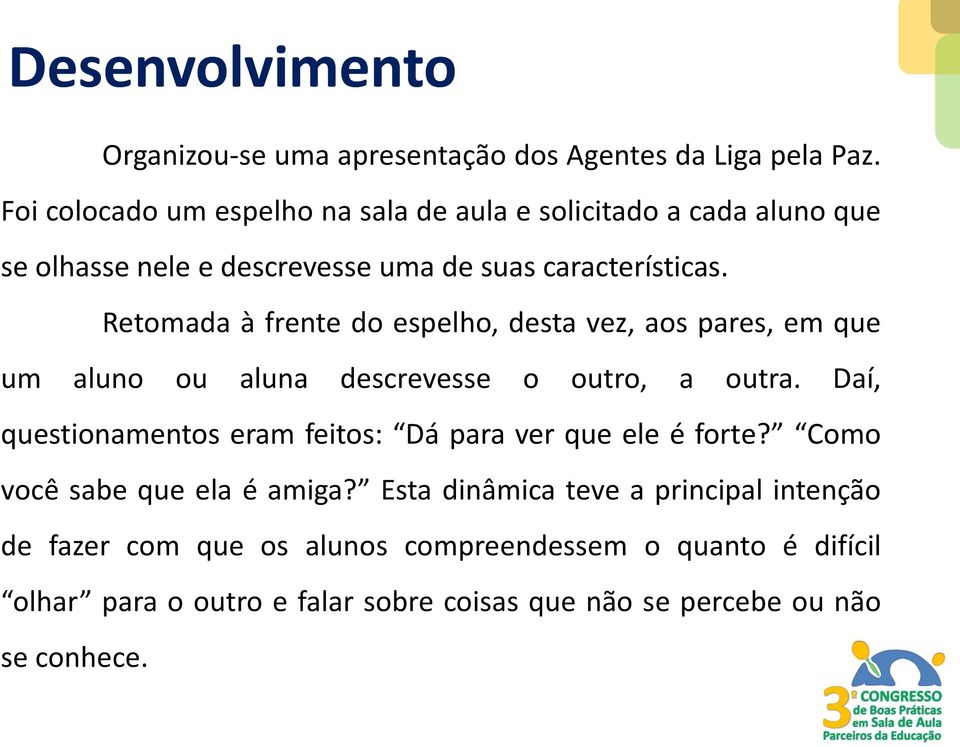 Desenvolvimento

Organizou-se uma apresentação dos Agentes da Liga pela Paz. Foi colocado um espelho na sala de aula e solicitado a cada aluno que se olhasse nele e descrevesse uma de suas características.

Retomada à frente do espelho, desta vez, aos pares, em que um aluno ou aluna descrevesse o outro, a outra. Daí, questionamentos eram feitos: “Dá para ver que ele é forte?” “Como você sabe que ela é amiga?” Esta dinâmica teve a principal intenção de fazer com que os alunos compreendessem o quanto é difícil “olhar” para o outro e falar sobre coisas que não se percebe ou não se conhece.

3º CONGRESSO de Boas Práticas em Sala de Aula Parceiros da Educação